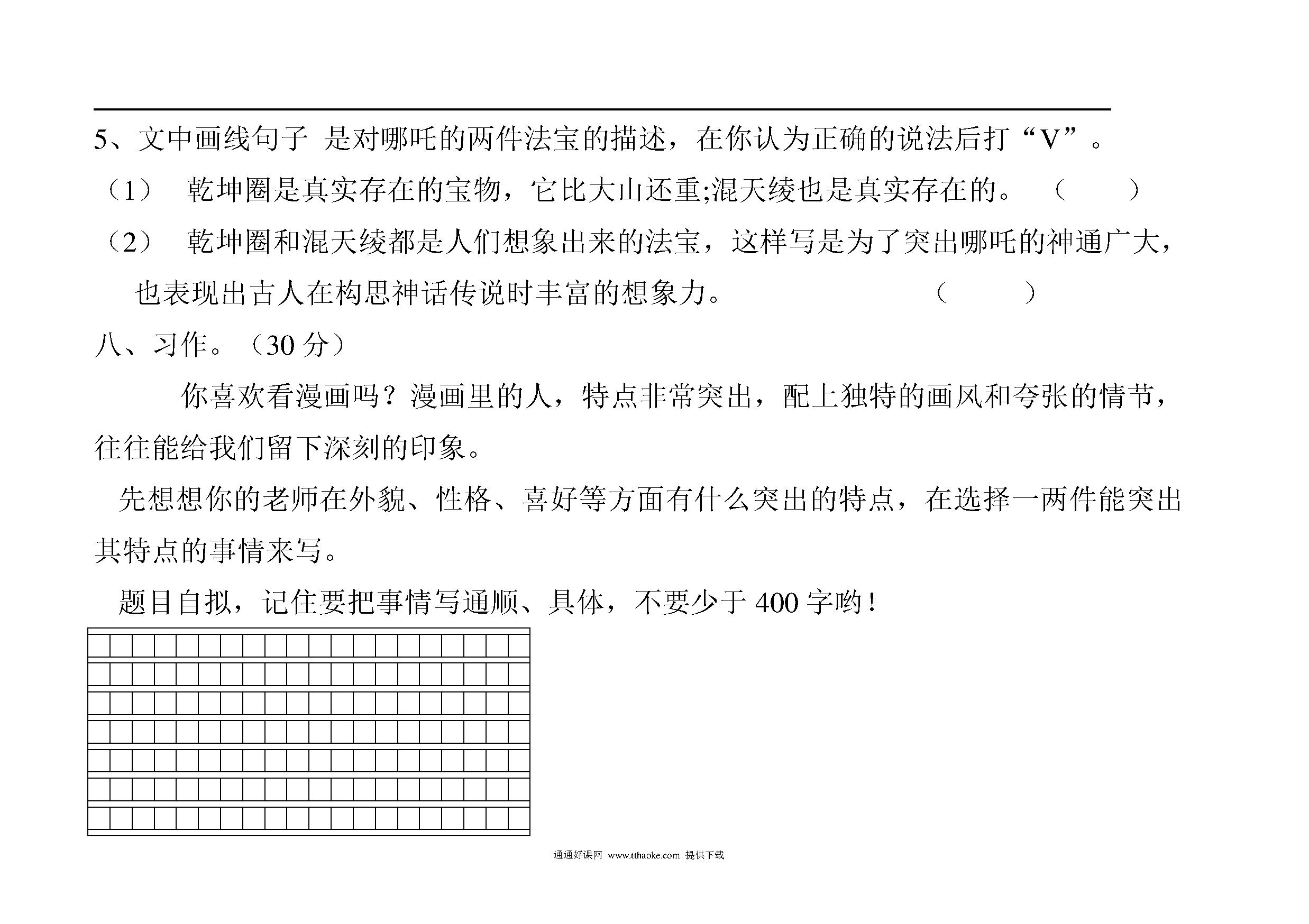 5、文中画线句子 是对哪吒的两件法宝的描述，在你认为正确的说法后打“V”。

（1） 乾坤圈是真实存在的宝物，它比大山还重;混天绫也是真实存在的。 （ ）

（2） 乾坤圈和混天绫都是人们想象出来的法宝，这样写是为了突出哪吒的神通广大，也表现出古人在构思神话传说时丰富的想象力。 （ ）

八、习作。（30 分）

你喜欢看漫画吗？漫画里的人，特点非常突出，配上独特的画风和夸张的情节，往往能给我们留下深刻的印象。

先想想你的老师在外貌、性格、喜好等方面有什么突出的特点，在选择一两件能突出其特点的事情来写。

题目自拟，记住要把事情写通顺、具体，不要少于 400 字哟！

通通好课网 www.tthaoke.com 提供下载